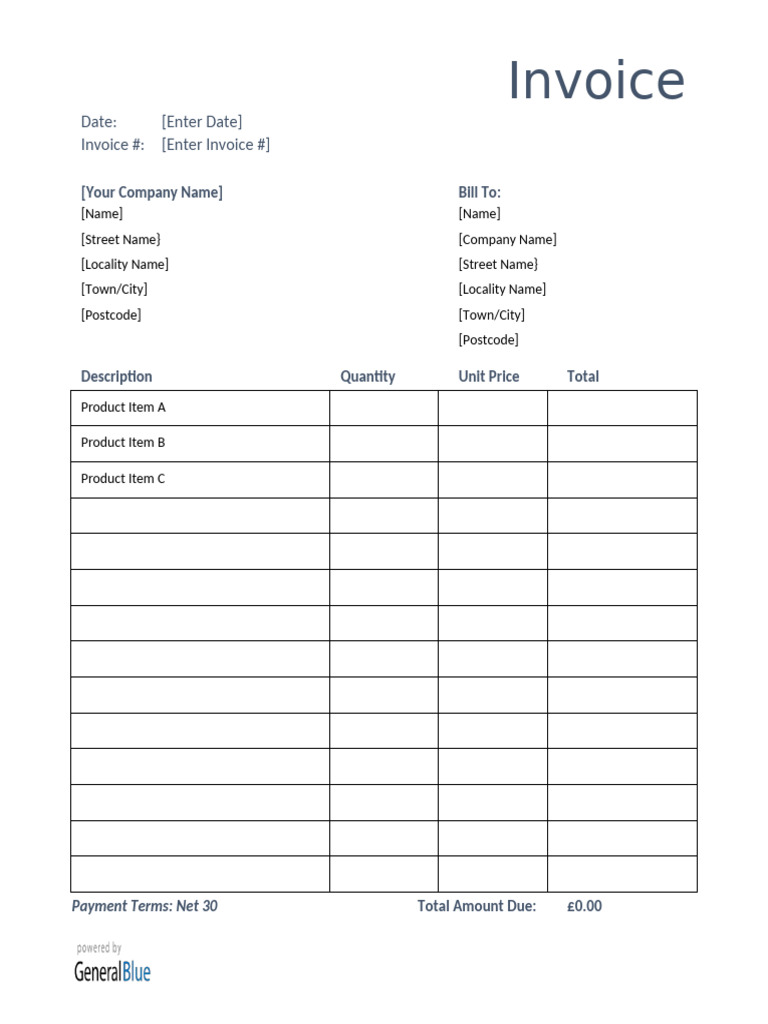 Invoice

Date: [Enter Date]
Invoice #: [Enter Invoice #]

[Your Company Name]
[Name]
[Street Name}
[Locality Name]
[Town/City]
[Postcode]

Bill To:
[Name]
[Company Name]
[Street Name}
[Locality Name]
[Town/City]
[Postcode]

| Description | Quantity | Unit Price | Total |
|---|---|---|---|
| Product Item A | | | |
| Product Item B | | | |
| Product Item C | | | |
| | | | |
| | | | |
| | | | |
| | | | |
| | | | |
| | | | |
| | | | |
| | | | |
| | | | |
| | | | |
| | | | |

Payment Terms: Net 30
Total Amount Due: £0.00

powered by
GeneralBlue